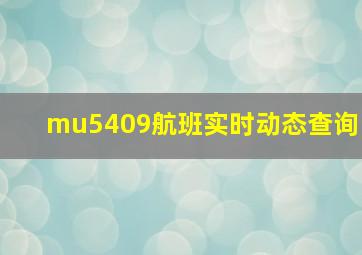 mu5409航班实时动态查询